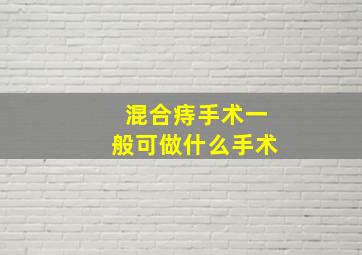 混合痔手术一般可做什么手术